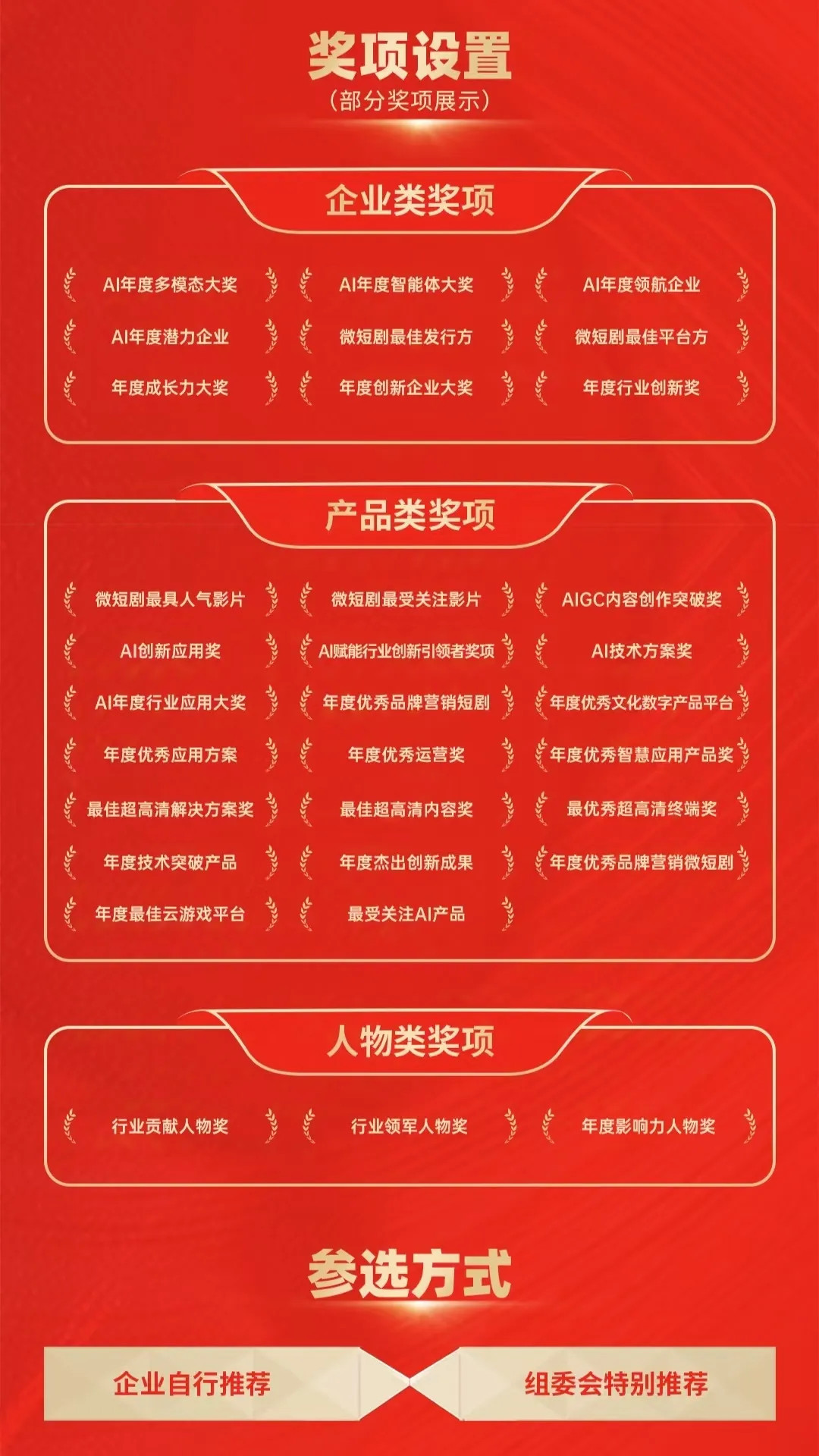 奖项设置
（部分奖项展示）

企业类奖项

AI年度多模态大奖
AI年度智能体大奖
AI年度领航企业
AI年度潜力企业
微短剧最佳发行方
微短剧最佳平台方
年度成长力大奖
年度创新企业大奖
年度行业创新奖

产品类奖项

微短剧最具人气影片
微短剧最受关注影片
AIGC内容创作突破奖
AI创新应用奖
AI赋能行业创新引领者奖项
AI技术方案奖
AI年度行业应用大奖
年度优秀品牌营销短剧
年度优秀文化数字产品平台
年度优秀应用方案
年度优秀运营奖
年度优秀智慧应用产品奖
最佳超高清解决方案奖
最佳超高清内容奖
最优秀超高清终端奖
年度技术突破产品
年度杰出创新成果
年度优秀品牌营销微短剧
年度最佳云游戏平台
最受关注AI产品

人物类奖项

行业贡献人物奖
行业领军人物奖
年度影响力人物奖

参选方式

企业自行推荐
组委会特别推荐